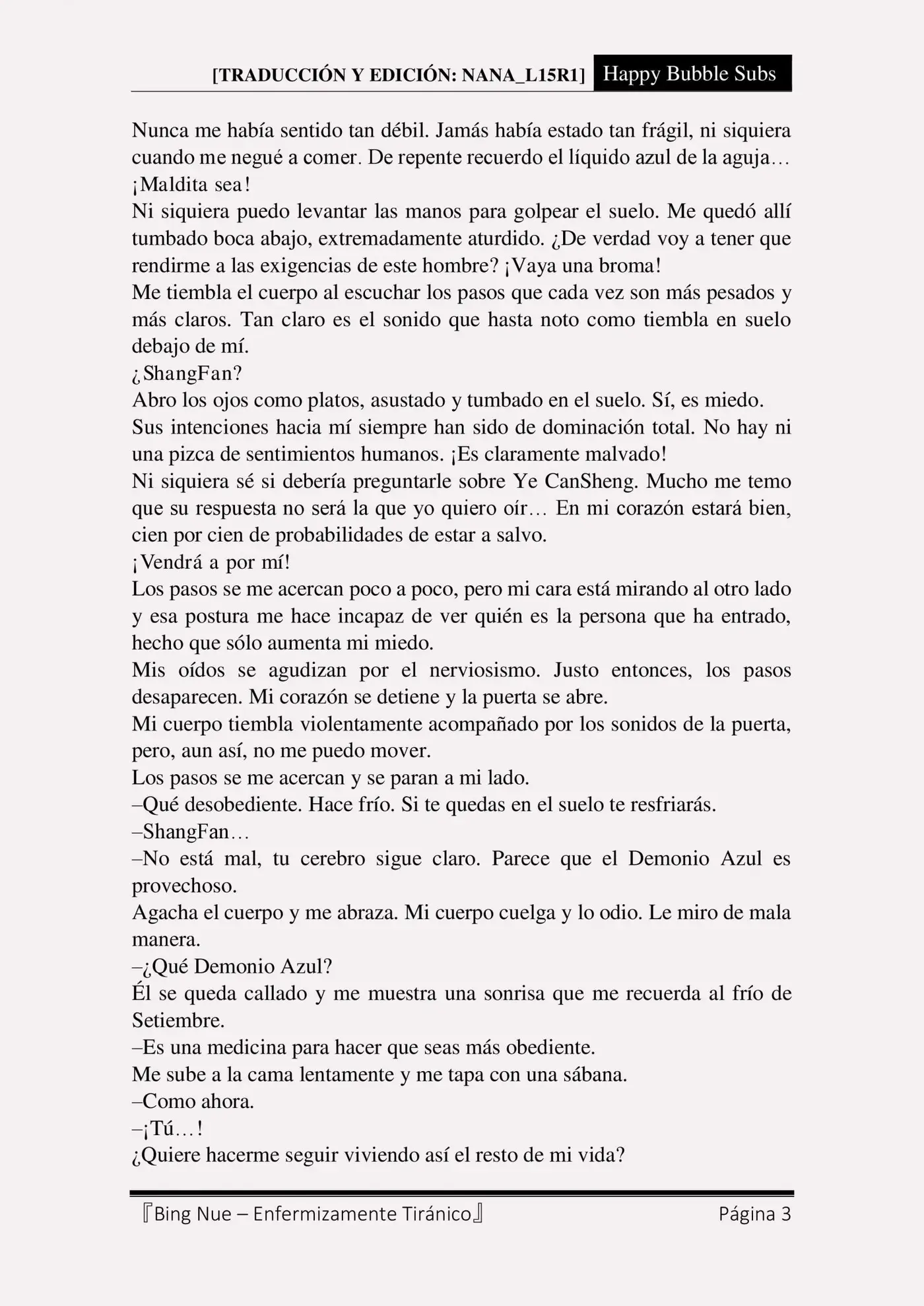 [TRADUCCIÓN Y EDICIÓN: NANA_L15R1] Happy Bubble Subs

Nunca me había sentido tan débil. Jamás había estado tan frágil, ni siquiera cuando me negué a comer. De repente recuerdo el líquido azul de la aguja… ¡Maldita sea!
Ni siquiera puedo levantar las manos para golpear el suelo. Me quedó allí tumbado boca abajo, extremadamente aturdido. ¿De verdad voy a tener que rendirme a las exigencias de este hombre? ¡Vaya una broma!
Me tiembla el cuerpo al escuchar los pasos que cada vez son más pesados y más claros. Tan claro es el sonido que hasta noto como tiembla en suelo debajo de mí.
¿ShangFan?
Abro los ojos como platos, asustado y tumbado en el suelo. Sí, es miedo.
Sus intenciones hacia mí siempre han sido de dominación total. No hay ni una pizca de sentimientos humanos. ¡Es claramente malvado!
Ni siquiera sé si debería preguntarle sobre Ye CanSheng. Mucho me temo que su respuesta no será la que yo quiero oír… En mi corazón estará bien, cien por cien de probabilidades de estar a salvo.
¡Vendrá a por mí!
Los pasos se me acercan poco a poco, pero mi cara está mirando al otro lado y esa postura me hace incapaz de ver quién es la persona que ha entrado, hecho que sólo aumenta mi miedo.
Mis oídos se agudizan por el nerviosismo. Justo entonces, los pasos desaparecen. Mi corazón se detiene y la puerta se abre.
Mi cuerpo tiembla violentamente acompañado por los sonidos de la puerta, pero, aun así, no me puedo mover.
Los pasos se me acercan y se paran a mi lado.
–Qué desobediente. Hace frío. Si te quedas en el suelo te resfriarás.
–ShangFan…
–No está mal, tu cerebro sigue claro. Parece que el Demonio Azul es provechoso.
Agacha el cuerpo y me abraza. Mi cuerpo cuelga y lo odio. Le miro de mala manera.
–¿Qué Demonio Azul?
Él se queda callado y me muestra una sonrisa que me recuerda al frío de Setiembre.
–Es una medicina para hacer que seas más obediente.
Me sube a la cama lentamente y me tapa con una sábana.
–Como ahora.
–¡Tú…!
¿Quiere hacerme seguir viviendo así el resto de mi vida?

『Bing Nue – Enfermizamente Tiránico』 Página 3